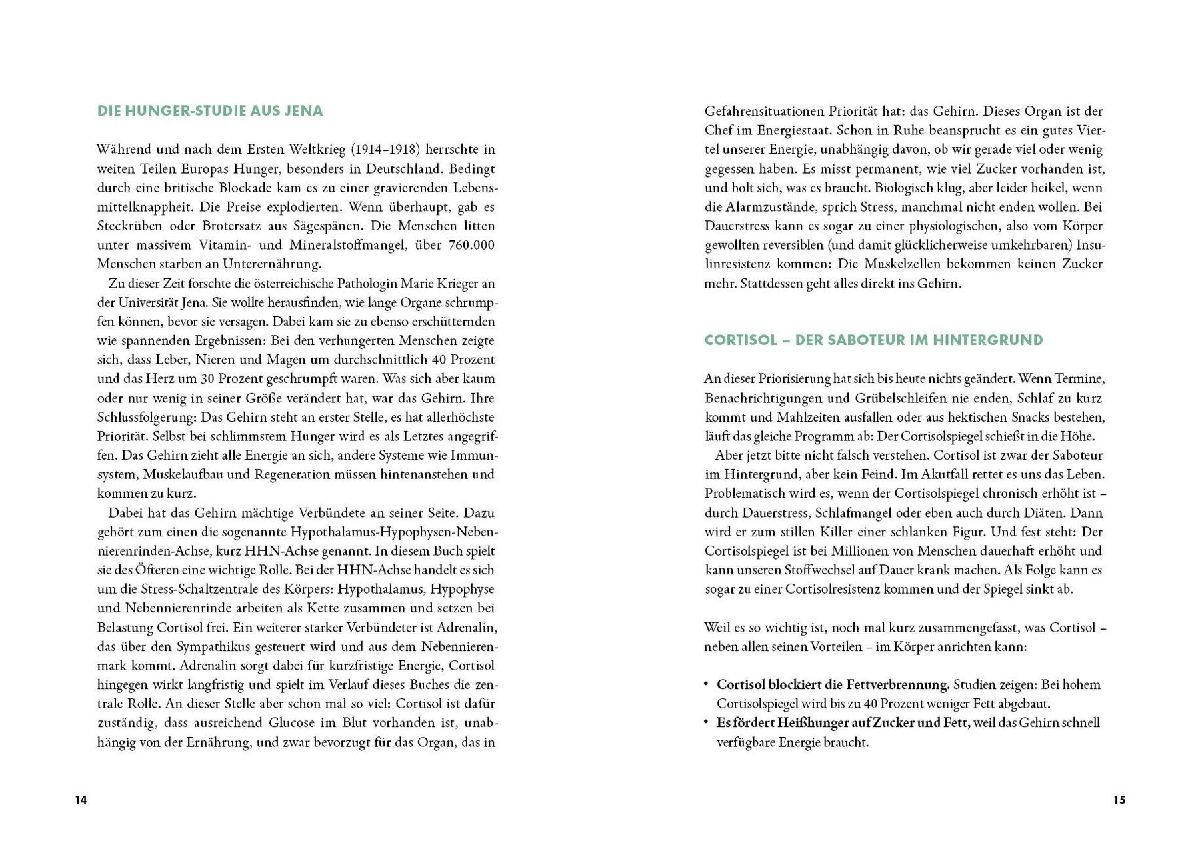 DIE HUNGER-STUDIE AUS JENA

Während und nach dem Ersten Weltkrieg (1914–1918) herrschte in weiten Teilen Europas Hunger, besonders in Deutschland. Bedingt durch eine britische Blockade kam es zu einer gravierenden Lebensmittelknappheit. Die Preise explodierten. Wenn überhaupt, gab es Steckrüben oder Brotersatz aus Sägespänen. Die Menschen litten unter massivem Vitamin- und Mineralstoffmangel, über 760.000 Menschen starben an Unterernährung.

Zu dieser Zeit forschte die österreichische Pathologin Marie Krieger an der Universität Jena. Sie wollte herausfinden, wie lange Organe schrumpfen können, bevor sie versagen. Dabei kam sie zu ebenso erschütternden wie spannenden Ergebnissen: Bei den verhungerten Menschen zeigte sich, dass Leber, Nieren und Magen um durchschnittlich 40 Prozent und das Herz um 30 Prozent geschrumpft waren. Was sich aber kaum oder nur wenig in seiner Größe verändert hat, war das Gehirn. Ihre Schlussfolgerung: Das Gehirn steht an erster Stelle, es hat allerhöchste Priorität. Selbst bei schlimmstem Hunger wird es als Letztes angegriffen. Das Gehirn zieht alle Energie an sich, andere Systeme wie Immunsystem, Muskelaufbau und Regeneration müssen hintenanstehen und kommen zu kurz.

Dabei hat das Gehirn mächtige Verbündete an seiner Seite. Dazu gehört zum einen die sogenannte Hypothalamus-Hypophysen-Nebennierenrinden-Achse, kurz HHN-Achse genannt. In diesem Buch spielt sie des Öfteren eine wichtige Rolle. Bei der HHN-Achse handelt es sich um die Stress-Schaltzentrale des Körpers: Hypothalamus, Hypophyse und Nebennierenrinde arbeiten als Kette zusammen und setzen bei Belastung Cortisol frei. Ein weiterer starker Verbündeter ist Adrenalin, das über den Sympathikus gesteuert wird und aus dem Nebennierenmark kommt. Adrenalin sorgt dabei für kurzfristige Energie, Cortisol hingegen wirkt langfristig und spielt im Verlauf dieses Buches die zentrale Rolle. An dieser Stelle aber schon mal so viel: Cortisol ist dafür zuständig, dass ausreichend Glucose im Blut vorhanden ist, unabhängig von der Ernährung, und zwar bevorzugt für das Organ, das in

14

Gefahrensituationen Priorität hat: das Gehirn. Dieses Organ ist der Chef im Energiestaat. Schon in Ruhe beansprucht es ein gutes Viertel unserer Energie, unabhängig davon, ob wir gerade viel oder wenig gegessen haben. Es misst permanent, wie viel Zucker vorhanden ist, und holt sich, was es braucht. Biologisch klug, aber leider heikel, wenn die Alarmzustände, sprich Stress, manchmal nicht enden wollen. Bei Dauerstress kann es sogar zu einer physiologischen, also vom Körper gewollten reversiblen (und damit glücklicherweise umkehrbaren) Insulinresistenz kommen: Die Muskelzellen bekommen keinen Zucker mehr. Stattdessen geht alles direkt ins Gehirn.

CORTISOL – DER SABOTEUR IM HINTERGRUND

An dieser Priorisierung hat sich bis heute nichts geändert. Wenn Termine, Benachrichtigungen und Grübelschleifen nie enden, Schlaf zu kurz kommt und Mahlzeiten ausfallen oder aus hektischen Snacks bestehen, läuft das gleiche Programm ab: Der Cortisolspiegel schießt in die Höhe.

Aber jetzt bitte nicht falsch verstehen. Cortisol ist zwar der Saboteur im Hintergrund, aber kein Feind. Im Akutfall rettet es uns das Leben. Problematisch wird es, wenn der Cortisolspiegel chronisch erhöht ist – durch Dauerstress, Schlafmangel oder eben auch durch Diäten. Dann wird er zum stillen Killer einer schlanken Figur. Und fest steht: Der Cortisolspiegel ist bei Millionen von Menschen dauerhaft erhöht und kann unseren Stoffwechsel auf Dauer krank machen. Als Folge kann es sogar zu einer Cortisolresistenz kommen und der Spiegel sinkt ab.

Weil es so wichtig ist, noch mal kurz zusammengefasst, was Cortisol – neben allen seinen Vorteilen – im Körper anrichten kann:

• Cortisol blockiert die Fettverbrennung. Studien zeigen: Bei hohem Cortisolspiegel wird bis zu 40 Prozent weniger Fett abgebaut.
• Es fördert Heißhunger auf Zucker und Fett, weil das Gehirn schnell verfügbare Energie braucht.

15